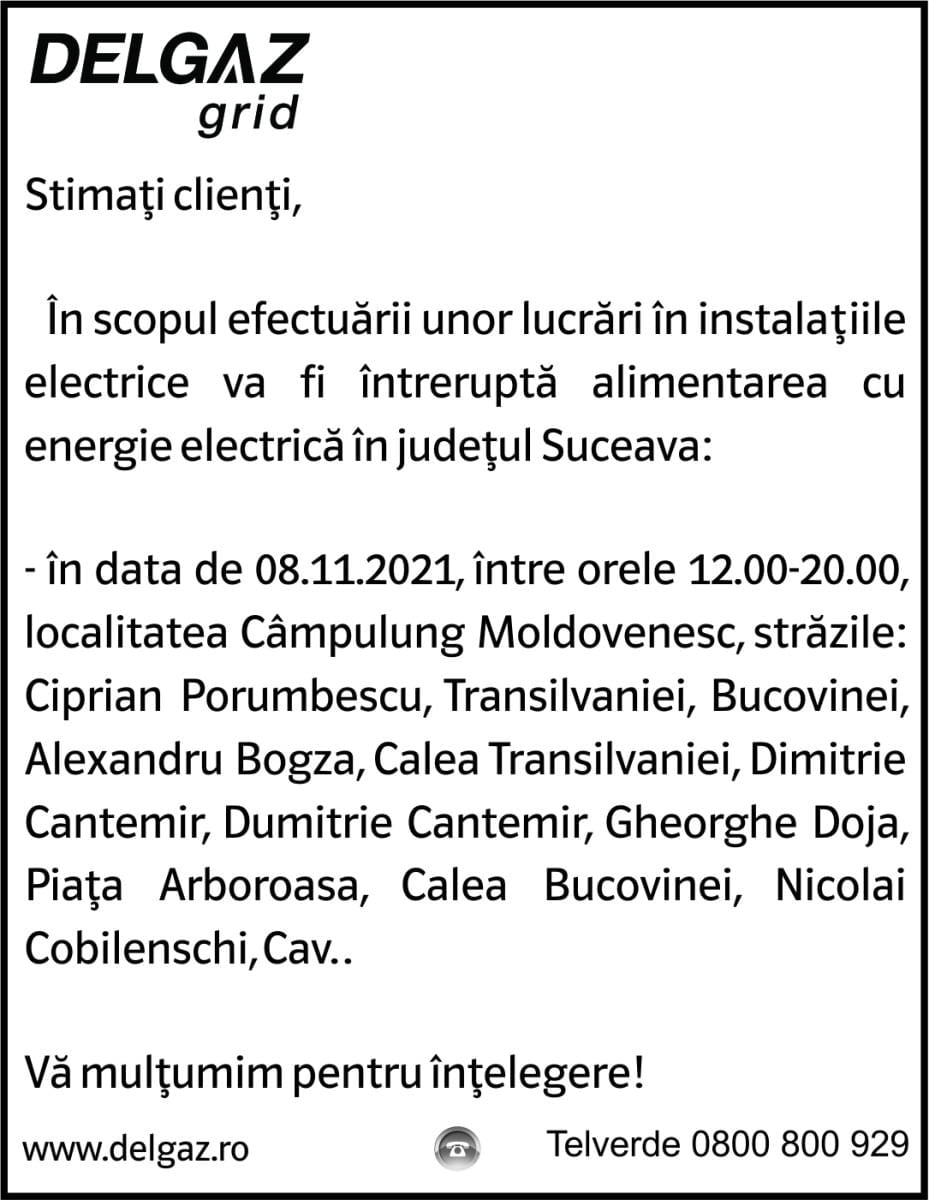 DELGAZ
grid

Stimaţi clienţi,

În scopul efectuării unor lucrări în instalaţiile electrice va fi întreruptă alimentarea cu energie electrică în judeţul Suceava:

- în data de 08.11.2021, între orele 12.00-20.00, localitatea Câmpulung Moldovenesc, străzile: Ciprian Porumbescu, Transilvaniei, Bucovinei, Alexandru Bogza, Calea Transilvaniei, Dimitrie Cantemir, Dumitrie Cantemir, Gheorghe Doja, Piaţa Arboroasa, Calea Bucovinei, Nicolai Cobilenschi, Cav..

Vă mulţumim pentru înţelegere!

www.delgaz.ro

Telverde 0800 800 929